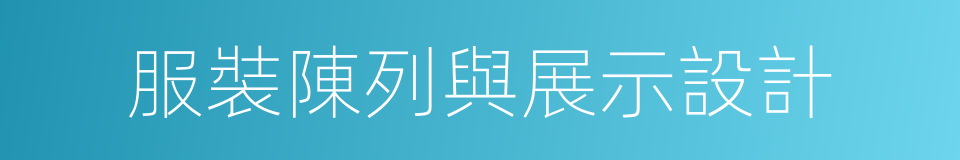 服裝陳列與展示設計